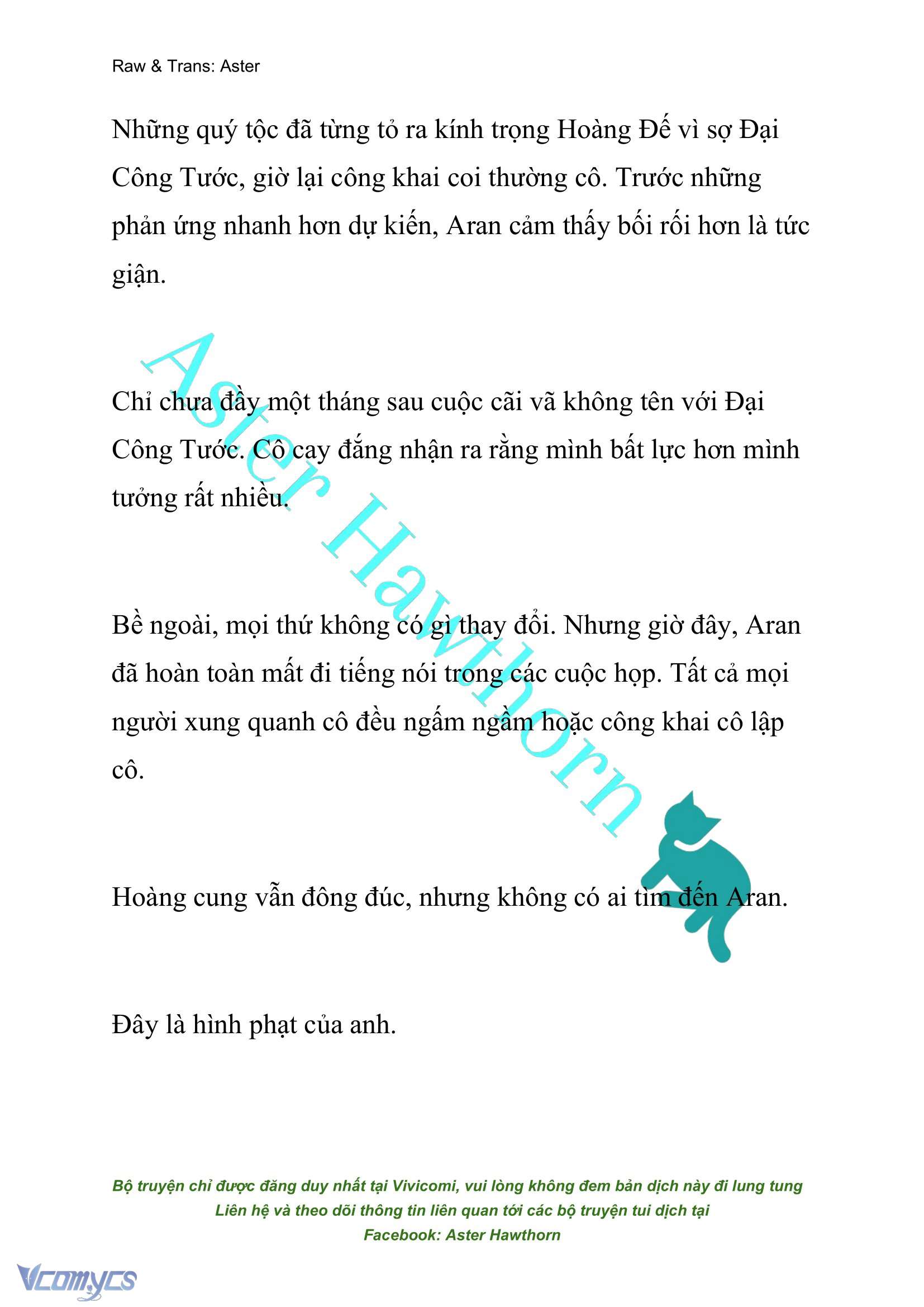 Raw & Trans: Aster

Những quý tộc đã từng tỏ ra kính trọng Hoàng Đế vì sợ Đại Công Tước, giờ lại công khai coi thường cô. Trước những phản ứng nhanh hơn dự kiến, Aran cảm thấy bối rối hơn là tức giận.

Chỉ chưa đầy một tháng sau cuộc cãi vã không tên với Đại Công Tước. Cô cay đắng nhận ra rằng mình bất lực hơn mình tưởng rất nhiều.

Bề ngoài, mọi thứ không có gì thay đổi. Nhưng giờ đây, Aran đã hoàn toàn mất đi tiếng nói trong các cuộc họp. Tất cả mọi người xung quanh cô đều ngấm ngầm hoặc công khai cô lập cô.

Hoàng cung vẫn đông đúc, nhưng không có ai tìm đến Aran.

Đây là hình phạt của anh.

Aster Hawthorn

Bộ truyện chỉ được đăng duy nhất tại Vivicomi, vui lòng không đem bản dịch này đi lung tung
Liên hệ và theo dõi thông tin liên quan tới các bộ truyện tui dịch tại
Facebook: Aster Hawthorn

Vcomycs